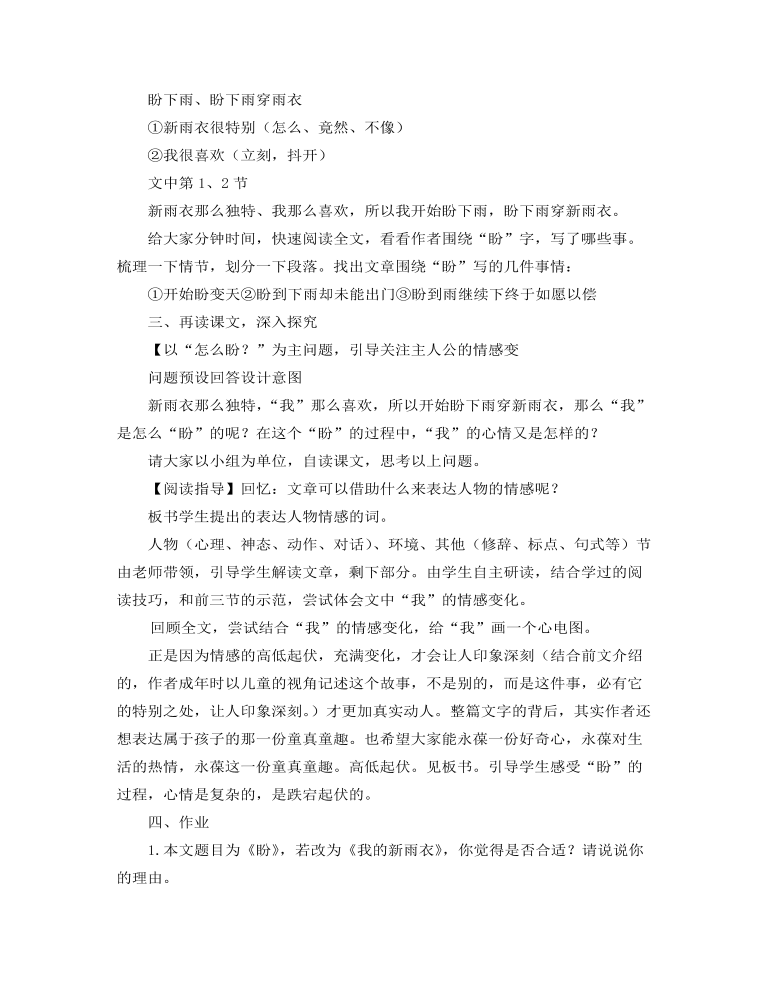 盼下雨、盼下雨穿雨衣

①新雨衣很特别（怎么、竟然、不像）

②我很喜欢（立刻，抖开）

文中第 1、2 节

新雨衣那么独特、我那么喜欢，所以我开始盼下雨，盼下雨穿新雨衣。

给大家分钟时间，快速阅读全文，看看作者围绕“盼”字，写了哪些事。梳理一下情节，划分一下段落。找出文章围绕“盼”写的几件事情：

①开始盼变天②盼到下雨却未能出门③盼到雨继续下终于如愿以偿

三、再读课文，深入探究

【以“怎么盼？”为主问题，引导关注主人公的情感变

问题预设回答设计意图

新雨衣那么独特，“我”那么喜欢，所以开始盼下雨穿新雨衣，那么“我”是怎么“盼”的呢？在这个“盼”的过程中，“我”的心情又是怎样的？

请大家以小组为单位，自读课文，思考以上问题。

【阅读指导】回忆：文章可以借助什么来表达人物的情感呢？

板书学生提出的表达人物情感的词。

人物（心理、神态、动作、对话）、环境、其他（修辞、标点、句式等）节由老师带领，引导学生解读文章，剩下部分。由学生自主研读，结合学过的阅读技巧，和前三节的示范，尝试体会文中“我”的情感变化。

回顾全文，尝试结合“我”的情感变化，给“我”画一个心电图。

正是因为情感的高低起伏，充满变化，才会让人印象深刻（结合前文介绍的，作者成年时以儿童的视角记述这个故事，不是别的，而是这件事，必有它的特别之处，让人印象深刻。）才更加真实动人。整篇文字的背后，其实作者还想表达属于孩子的那一份童真童趣。也希望大家能永葆一份好奇心，永葆对生活的热情，永葆这一份童真童趣。高低起伏。见板书。引导学生感受“盼”的过程，心情是复杂的，是跌宕起伏的。

四、作业

1. 本文题目为《盼》，若改为《我的新雨衣》，你觉得是否合适？请说说你的理由。